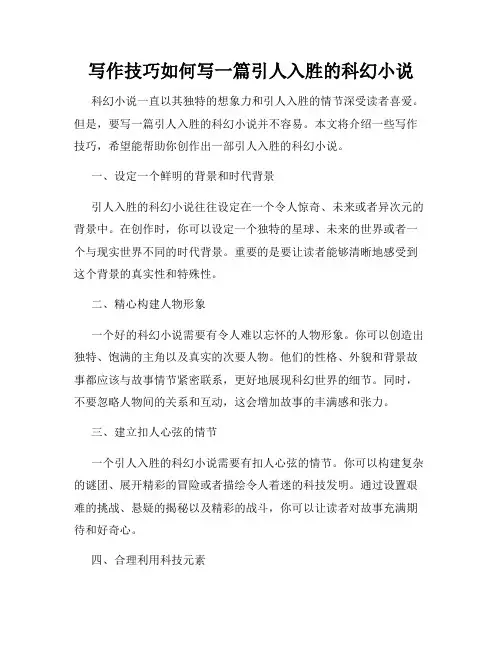 写作技巧如何写一篇引人入胜的科幻小说

科幻小说一直以其独特的想象力和引人入胜的情节深受读者喜爱。但是，要写一篇引人入胜的科幻小说并不容易。本文将介绍一些写作技巧，希望能帮助你创作出一部引人入胜的科幻小说。

一、设定一个鲜明的背景和时代背景

引人入胜的科幻小说往往设定在一个令人惊奇、未来或者异次元的背景中。在创作时，你可以设定一个独特的星球、未来的世界或者一个与现实世界不同的时代背景。重要的是要让读者能够清晰地感受到这个背景的真实性和特殊性。

二、精心构建人物形象

一个好的科幻小说需要有令人难以忘怀的人物形象。你可以创造出独特、饱满的主角以及真实的次要人物。他们的性格、外貌和背景故事都应该与故事情节紧密联系，更好地展现科幻世界的细节。同时，不要忽略人物间的关系和互动，这会增加故事的丰满感和张力。

三、建立扣人心弦的情节

一个引人入胜的科幻小说需要有扣人心弦的情节。你可以构建复杂的谜团、展开精彩的冒险或者描绘令人着迷的科技发明。通过设置艰难的挑战、悬疑的揭秘以及精彩的战斗，你可以让读者对故事充满期待和好奇心。

四、合理利用科技元素